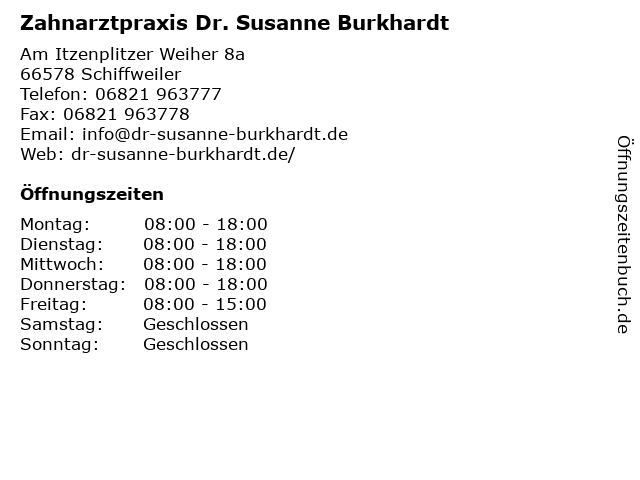 Zahnarztpraxis Dr. Susanne Burkhardt

Am Itzenplitzer Weiher 8a
66578 Schiffweiler
Telefon: 06821 963777
Fax: 06821 963778
Email: info@dr-susanne-burkhardt.de
Web: dr-susanne-burkhardt.de/

Öffnungszeiten

Montag: 08:00 - 18:00
Dienstag: 08:00 - 18:00
Mittwoch: 08:00 - 18:00
Donnerstag: 08:00 - 18:00
Freitag: 08:00 - 15:00
Samstag: Geschlossen
Sonntag: Geschlossen

Öffnungszeitenbuch.de